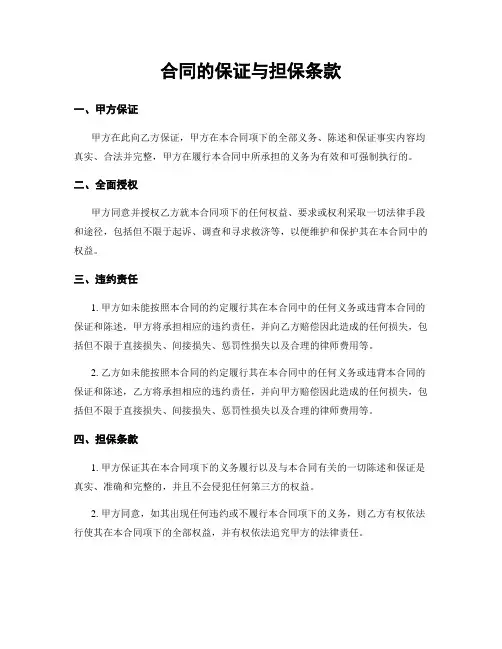 合同的保证与担保条款

一、甲方保证

甲方在此向乙方保证，甲方在本合同项下的全部义务、陈述和保证事实内容均真实、合法并完整，甲方在履行本合同中所承担的义务为有效和可强制执行的。

二、全面授权

甲方同意并授权乙方就本合同项下的任何权益、要求或权利采取一切法律手段和途径，包括但不限于起诉、调查和寻求救济等，以便维护和保护其在本合同中的权益。

三、违约责任

1. 甲方如未能按照本合同的约定履行其在本合同中的任何义务或违背本合同的保证和陈述，甲方将承担相应的违约责任，并向乙方赔偿因此造成的任何损失，包括但不限于直接损失、间接损失、惩罚性损失以及合理的律师费用等。

2. 乙方如未能按照本合同的约定履行其在本合同中的任何义务或违背本合同的保证和陈述，乙方将承担相应的违约责任，并向甲方赔偿因此造成的任何损失，包括但不限于直接损失、间接损失、惩罚性损失以及合理的律师费用等。

四、担保条款

1. 甲方保证其在本合同项下的义务履行以及与本合同有关的一切陈述和保证是真实、准确和完整的，并且不会侵犯任何第三方的权益。

2. 甲方同意，如其出现任何违约或不履行本合同项下的义务，则乙方有权依法行使其在本合同项下的全部权益，并有权依法追究甲方的法律责任。